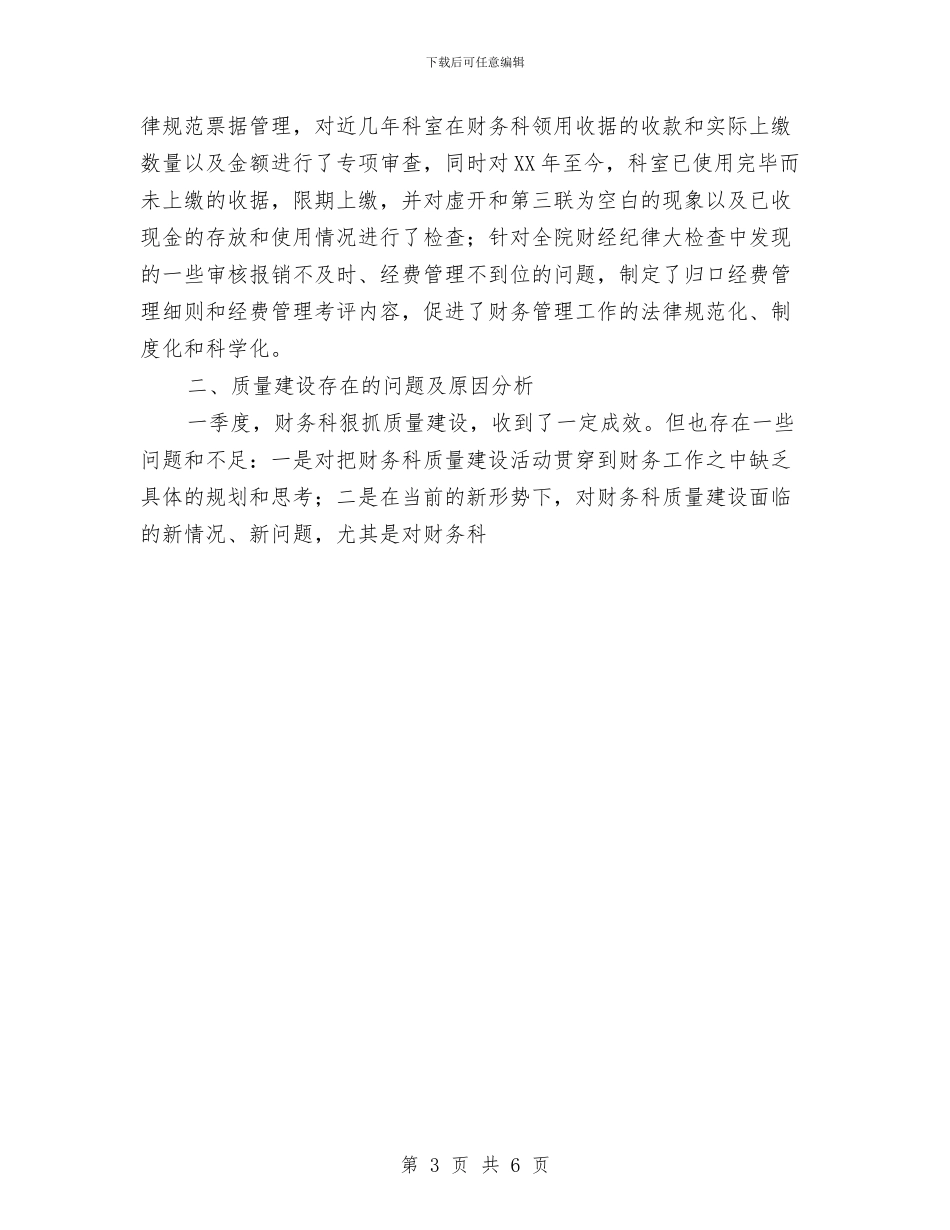 下载后可任意编辑

律规范票据管理，对近几年科室在财务科领用收据的收款和实际上缴数量以及金额进行了专项审查，同时对XX年至今，科室已使用完毕而未上缴的收据，限期上缴，并对虚开和第三联为空白的现象以及已收现金的存放和使用情况进行了检查；针对全院财经纪律大检查中发现的一些审核报销不及时、经费管理不到位的问题，制定了归口经费管理细则和经费管理考评内容，促进了财务管理工作的法律规范化、制度化和科学化。

二、质量建设存在的问题及原因分析

一季度，财务科狠抓质量建设，收到了一定成效。但也存在一些问题和不足：一是对把财务科质量建设活动贯穿到财务工作之中缺乏具体的规划和思考；二是在当前的新形势下，对财务科质量建设面临的新情况、新问题，尤其是对财务科

第 3 页 共 6 页